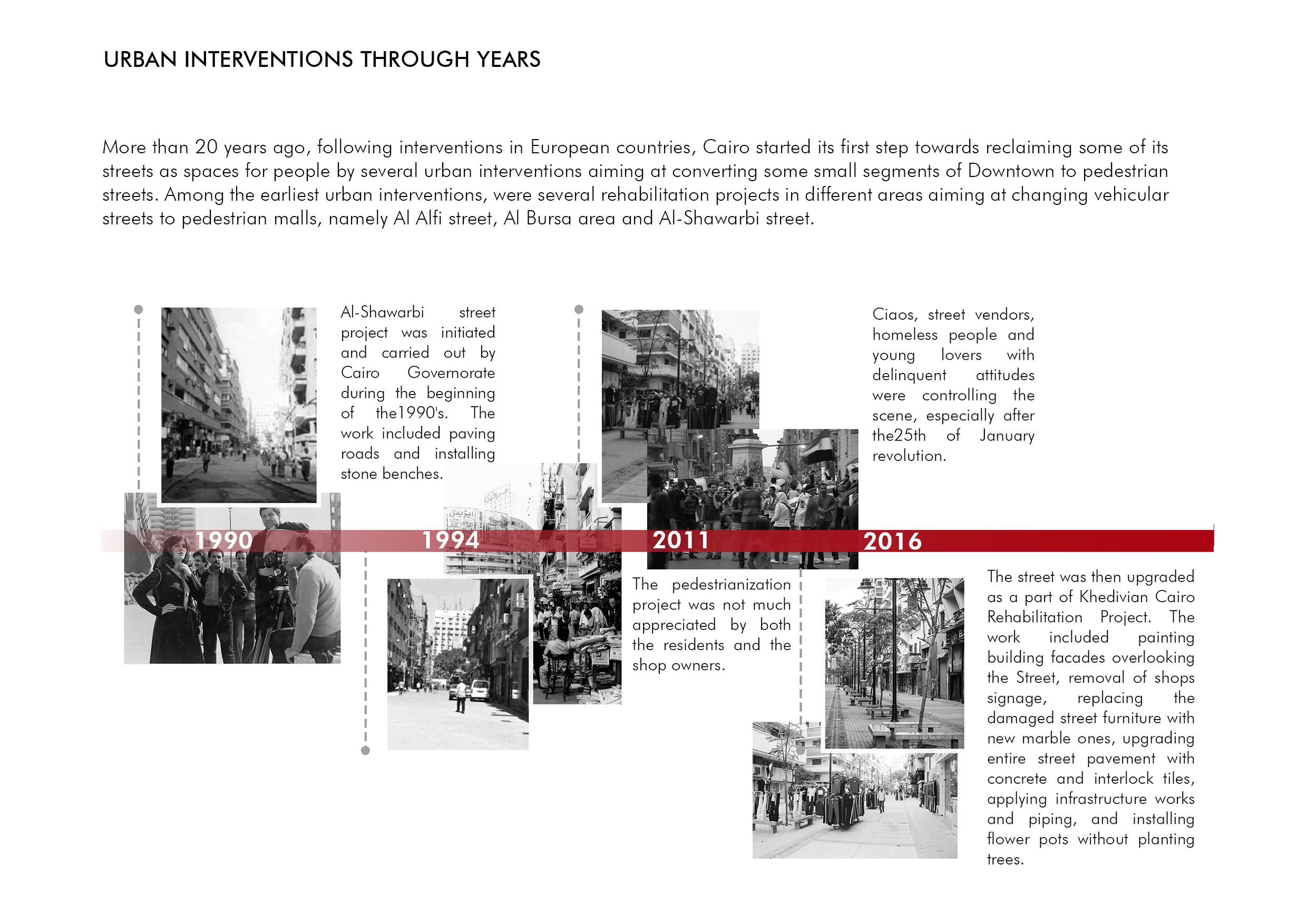 URBAN INTERVENTIONS THROUGH YEARS

More than 20 years ago, following interventions in European countries, Cairo started its first step towards reclaiming some of its streets as spaces for people by several urban interventions aiming at converting some small segments of Downtown to pedestrian streets. Among the earliest urban interventions, were several rehabilitation projects in different areas aiming at changing vehicular streets to pedestrian malls, namely Al Alfi street, Al Bursa area and Al-Shawarbi street.

Al-Shawarbi street project was initiated and carried out by Cairo Governorate during the beginning of the1990's. The work included paving roads and installing stone benches.

Ciaos, street vendors, homeless people and young lovers with delinquent attitudes were controlling the scene, especially after the25th of January revolution.

1990

1994

2011

2016

The pedestrianization project was not much appreciated by both the residents and the shop owners.

The street was then upgraded as a part of Khedivian Cairo Rehabilitation Project. The work included painting building facades overlooking the Street, removal of shops signage, replacing the damaged street furniture with new marble ones, upgrading entire street pavement with concrete and interlock tiles, applying infrastructure works and piping, and installing flower pots without planting trees.